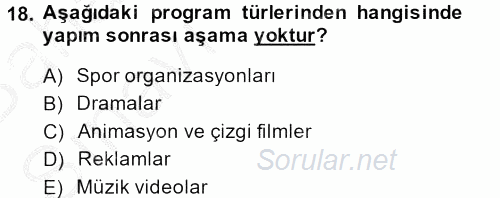 18. Aşağıdaki program türlerinden hangisinde yapım sonrası aşama yoktur?

A) Spor organizasyonları
B) Dramalar
C) Animasyon ve çizgi filmler
D) Reklamlar
E) Müzik videolar

Sorular.net